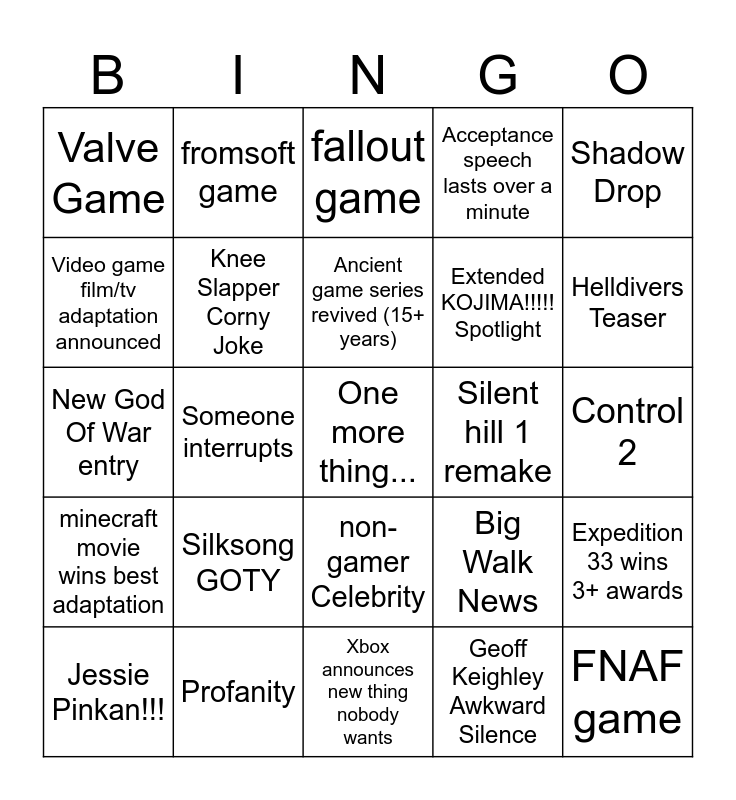 | B | I | N | G | O |
|---|---|---|---|---|
| Valve Game | fromsoft game | fallout game | Acceptance speech lasts over a minute | Shadow Drop |
| Video game film/tv adaptation announced | Knee Slapper Corny Joke | Ancient game series revived (15+ years) | Extended KOJIMA!!!!! Spotlight | Helldivers Teaser |
| New God Of War entry | Someone interrupts | One more thing... | Silent hill 1 remake | Control 2 |
| minecraft movie wins best adaptation | Silksong GOTY | non-gamer Celebrity | Big Walk News | Expedition 33 wins 3+ awards |
| Jessie Pinkan!!! | Profanity | Xbox announces new thing nobody wants | Geoff Keighley Awkward Silence | FNAF game |